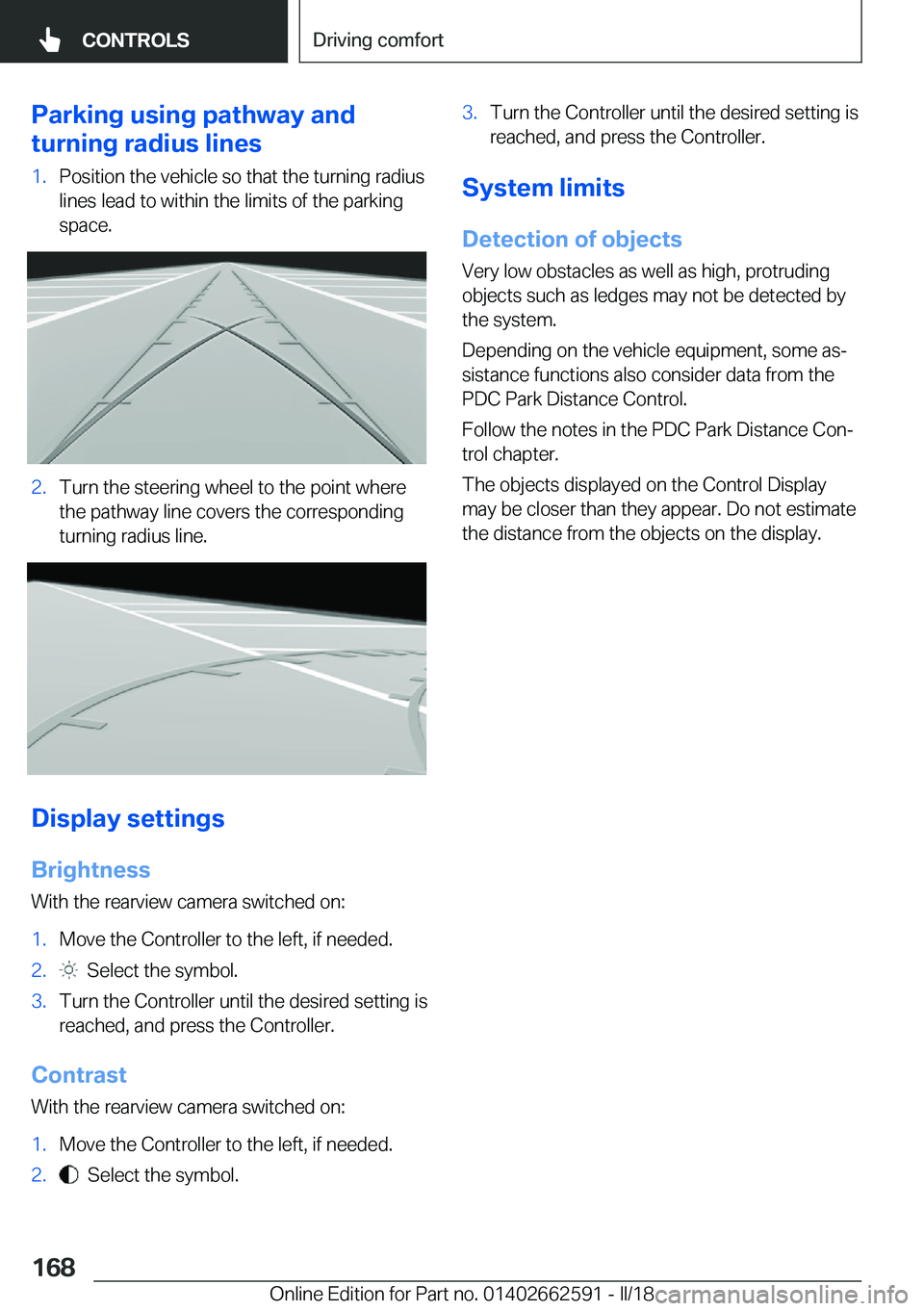 CONTROLS

Driving comfort

Parking using pathway and turning radius lines

1. Position the vehicle so that the turning radius lines lead to within the limits of the parking space.

2. Turn the steering wheel to the point where the pathway line covers the corresponding turning radius line.

Display settings

Brightness

With the rearview camera switched on:

1. Move the Controller to the left, if needed.
2. Select the symbol.
3. Turn the Controller until the desired setting is reached, and press the Controller.

Contrast

With the rearview camera switched on:

1. Move the Controller to the left, if needed.
2. Select the symbol.
3. Turn the Controller until the desired setting is reached, and press the Controller.

System limits

Detection of objects

Very low obstacles as well as high, protruding objects such as ledges may not be detected by the system.

Depending on the vehicle equipment, some assistance functions also consider data from the PDC Park Distance Control.

Follow the notes in the PDC Park Distance Control chapter.

The objects displayed on the Control Display may be closer than they appear. Do not estimate the distance from the objects on the display.

168

Online Edition for Part no. 01402662591 - II/18

carmanualsonline.info